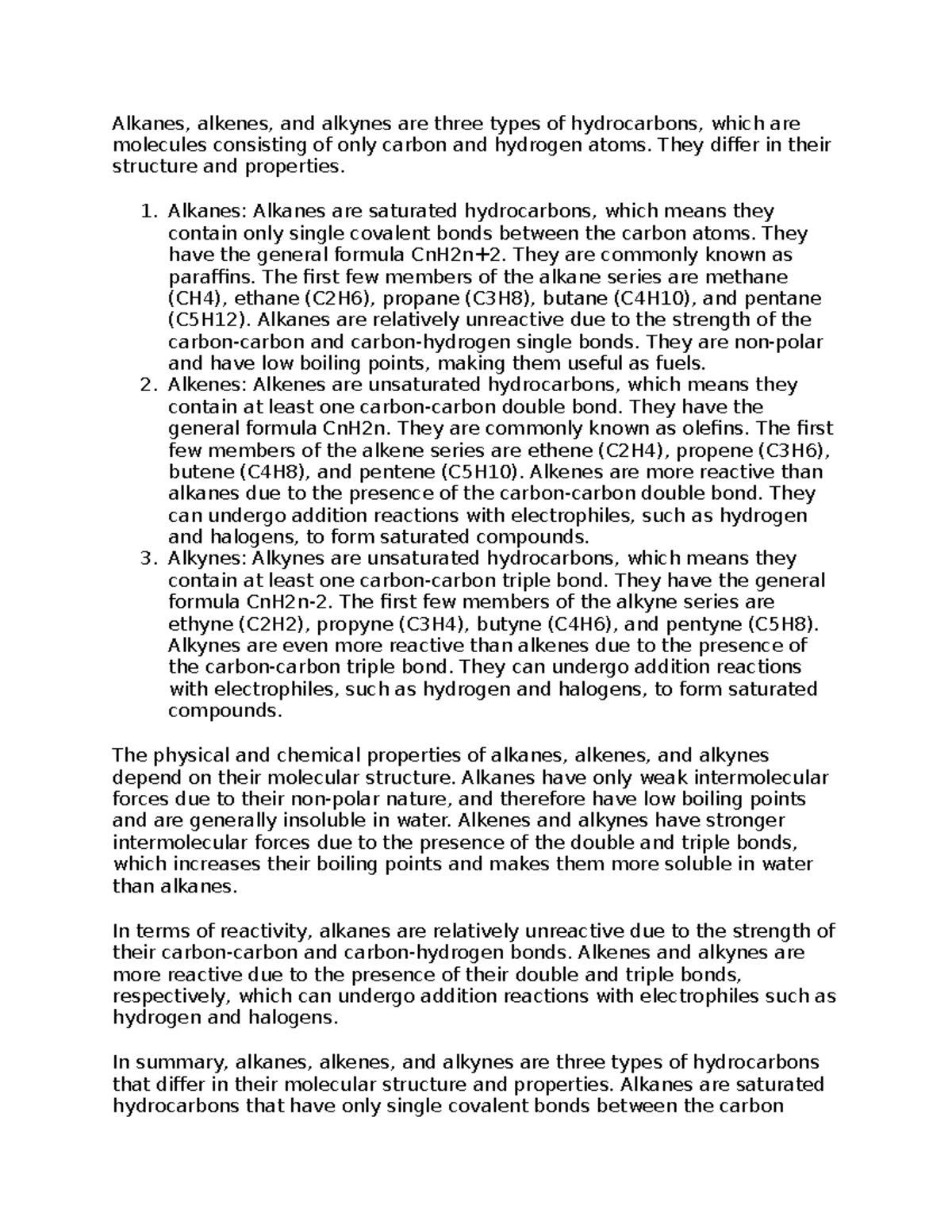 Alkanes, alkenes, and alkynes are three types of hydrocarbons, which are molecules consisting of only carbon and hydrogen atoms. They differ in their structure and properties.

1. Alkanes: Alkanes are saturated hydrocarbons, which means they contain only single covalent bonds between the carbon atoms. They have the general formula CnH2n+2. They are commonly known as paraffins. The first few members of the alkane series are methane (CH4), ethane (C2H6), propane (C3H8), butane (C4H10), and pentane (C5H12). Alkanes are relatively unreactive due to the strength of the carbon-carbon and carbon-hydrogen single bonds. They are non-polar and have low boiling points, making them useful as fuels.
2. Alkenes: Alkenes are unsaturated hydrocarbons, which means they contain at least one carbon-carbon double bond. They have the general formula CnH2n. They are commonly known as olefins. The first few members of the alkene series are ethene (C2H4), propene (C3H6), butene (C4H8), and pentene (C5H10). Alkenes are more reactive than alkanes due to the presence of the carbon-carbon double bond. They can undergo addition reactions with electrophiles, such as hydrogen and halogens, to form saturated compounds.
3. Alkynes: Alkynes are unsaturated hydrocarbons, which means they contain at least one carbon-carbon triple bond. They have the general formula CnH2n-2. The first few members of the alkyne series are ethyne (C2H2), propyne (C3H4), butyne (C4H6), and pentyne (C5H8). Alkynes are even more reactive than alkenes due to the presence of the carbon-carbon triple bond. They can undergo addition reactions with electrophiles, such as hydrogen and halogens, to form saturated compounds.

The physical and chemical properties of alkanes, alkenes, and alkynes depend on their molecular structure. Alkanes have only weak intermolecular forces due to their non-polar nature, and therefore have low boiling points and are generally insoluble in water. Alkenes and alkynes have stronger intermolecular forces due to the presence of the double and triple bonds, which increases their boiling points and makes them more soluble in water than alkanes.

In terms of reactivity, alkanes are relatively unreactive due to the strength of their carbon-carbon and carbon-hydrogen bonds. Alkenes and alkynes are more reactive due to the presence of their double and triple bonds, respectively, which can undergo addition reactions with electrophiles such as hydrogen and halogens.

In summary, alkanes, alkenes, and alkynes are three types of hydrocarbons that differ in their molecular structure and properties. Alkanes are saturated hydrocarbons that have only single covalent bonds between the carbon